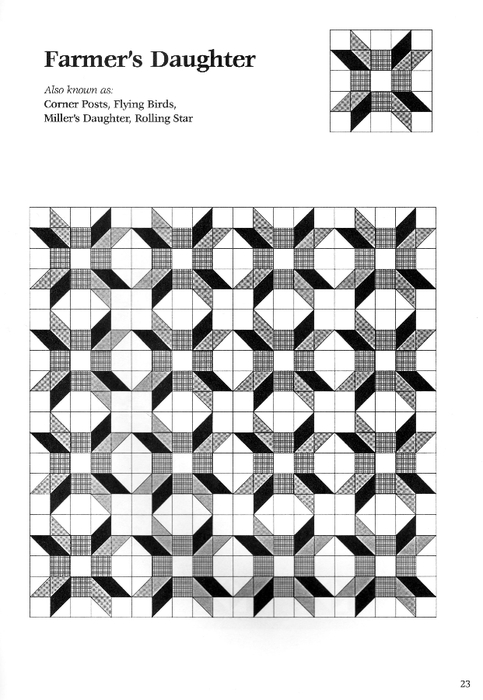 Farmer's Daughter

Also known as:
Corner Posts, Flying Birds, Miller's Daughter, Rolling Star

23